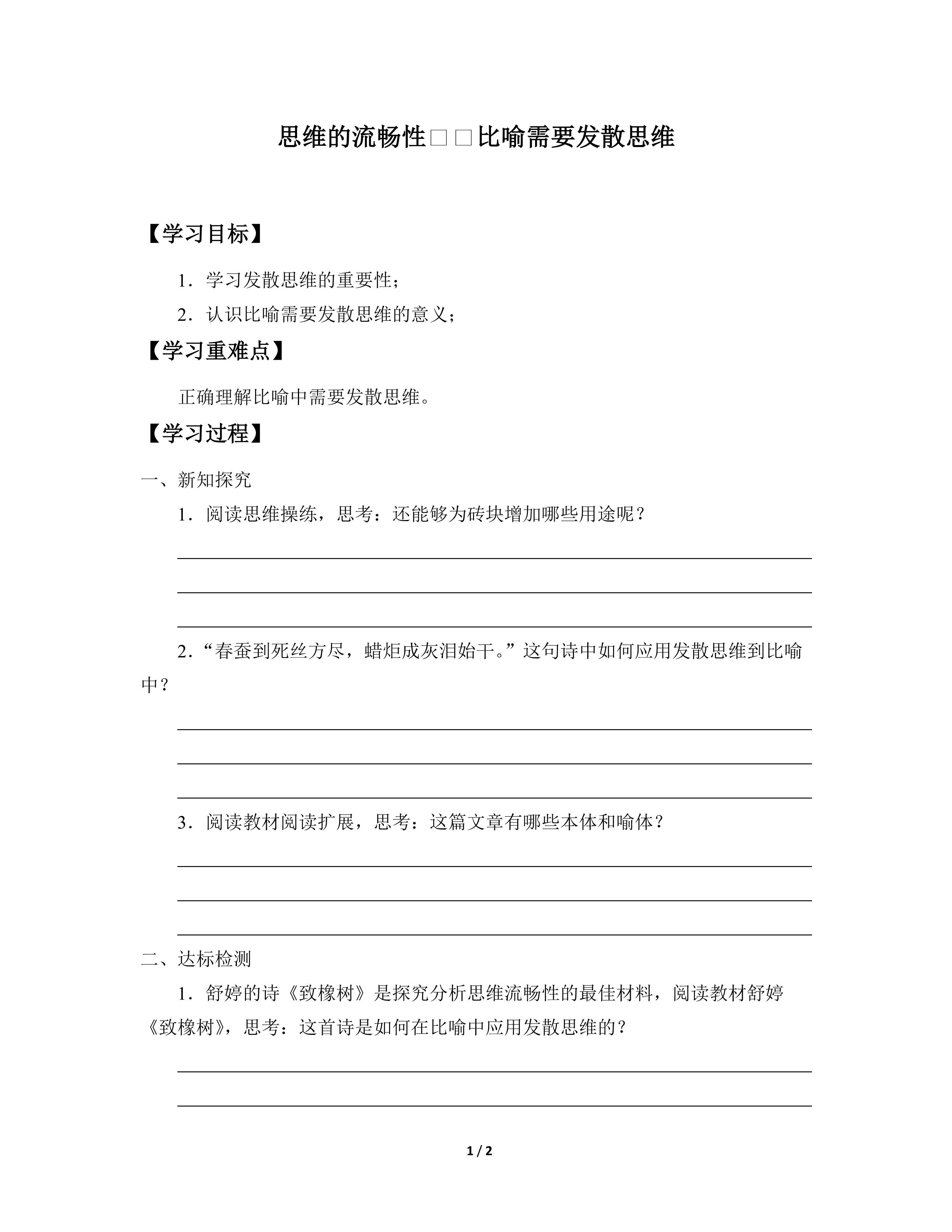 思维的流畅性□□比喻需要发散思维

【学习目标】

1．学习发散思维的重要性；

2．认识比喻需要发散思维的意义；

【学习重难点】

正确理解比喻中需要发散思维。

【学习过程】

一、新知探究

1．阅读思维操练，思考：还能够为砖块增加哪些用途呢？

2．“春蚕到死丝方尽，蜡炬成灰泪始干。”这句诗中如何应用发散思维到比喻中？

3．阅读教材阅读扩展，思考：这篇文章有哪些本体和喻体？

二、达标检测

1．舒婷的诗《致橡树》是探究分析思维流畅性的最佳材料，阅读教材舒婷《致橡树》，思考：这首诗是如何在比喻中应用发散思维的？

1 / 2